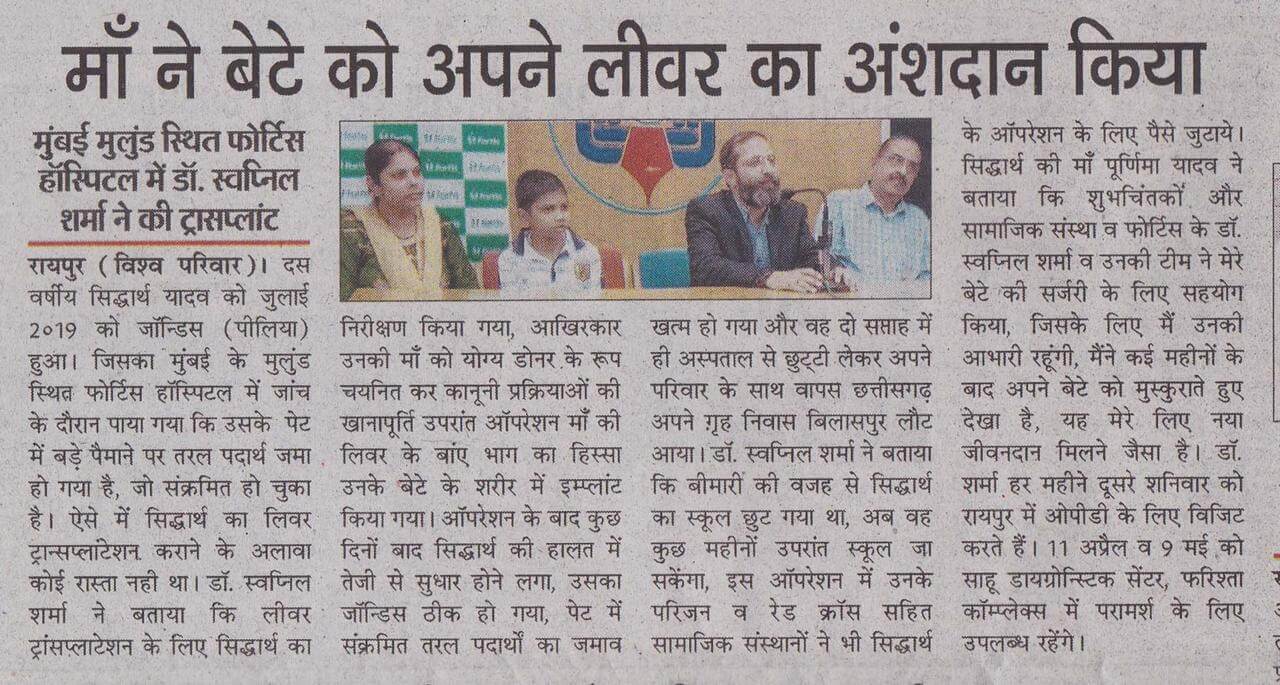 माँ ने बेटे को अपने लीवर का अंशदान किया

मुंबई मुलुंड स्थित फोर्टिस हॉस्पिटल में डॉ. स्वप्निल शर्मा ने की ट्रासप्लांट

रायपुर (विश्व परिवार)। दस वर्षीय सिद्धार्थ यादव को जुलाई 2019 को जॉन्डिस (पीलिया) हुआ। जिसका मुंबई के मुलुंड स्थित फोर्टिस हॉस्पिटल में जांच के दौरान पाया गया कि उसके पेट में बड़े पैमाने पर तरल पदार्थ जमा हो गया है, जो संक्रमित हो चुका है। ऐसे में सिद्धार्थ का लिवर ट्रान्सप्लांटेशन कराने के अलावा कोई रास्ता नही था। डॉ. स्वप्निल शर्मा ने बताया कि लीवर ट्रांसप्लाटेशन के लिए सिद्धार्थ का निरीक्षण किया गया, आखिरकार उनकी माँ को योग्य डोनर के रूप चयनित कर कानूनी प्रक्रियाओं की खानापूर्ति उपरांत ऑपरेशन माँ की लिवर के बांए भाग का हिस्सा उनके बेटे के शरीर में इम्प्लांट किया गया। ऑपरेशन के बाद कुछ दिनों बाद सिद्धार्थ की हालत में तेजी से सुधार होने लगा, उसका जॉन्डिस ठीक हो गया, पेट में संक्रमित तरल पदार्थों का जमाव खत्म हो गया और वह दो सप्ताह में ही अस्पताल से छुट्टी लेकर अपने परिवार के साथ वापस छत्तीसगढ़ अपने गृह निवास बिलासपुर लौट आया। डॉ. स्वप्निल शर्मा ने बताया कि बीमारी की वजह से सिद्धार्थ का स्कूल छुट गया था, अब वह कुछ महीनों उपरांत स्कूल जा सकेंगा, इस ऑपरेशन में उनके परिजन व रेड क्रॉस सहित सामाजिक संस्थानों ने भी सिद्धार्थ के ऑपरेशन के लिए पैसे जुटाये। सिद्धार्थ की माँ पूर्णिमा यादव ने बताया कि शुभचिंतकों और सामाजिक संस्था व फोर्टिस के डॉ. स्वप्निल शर्मा व उनकी टीम ने मेरे बेटे की सर्जरी के लिए सहयोग किया, जिसके लिए मैं उनकी आभारी रहूंगी, मैंने कई महीनों के बाद अपने बेटे को मुस्कुराते हुए देखा है, यह मेरे लिए नया जीवनदान मिलने जैसा है। डॉ. शर्मा हर महीने दूसरे शनिवार को रायपुर में ओपीडी के लिए विजिट करते हैं। 11 अप्रैल व 9 मई को साहू डायग्नोस्टिक सेंटर, फरिश्ता कॉम्प्लेक्स में परामर्श के लिए उपलब्ध रहेंगे।